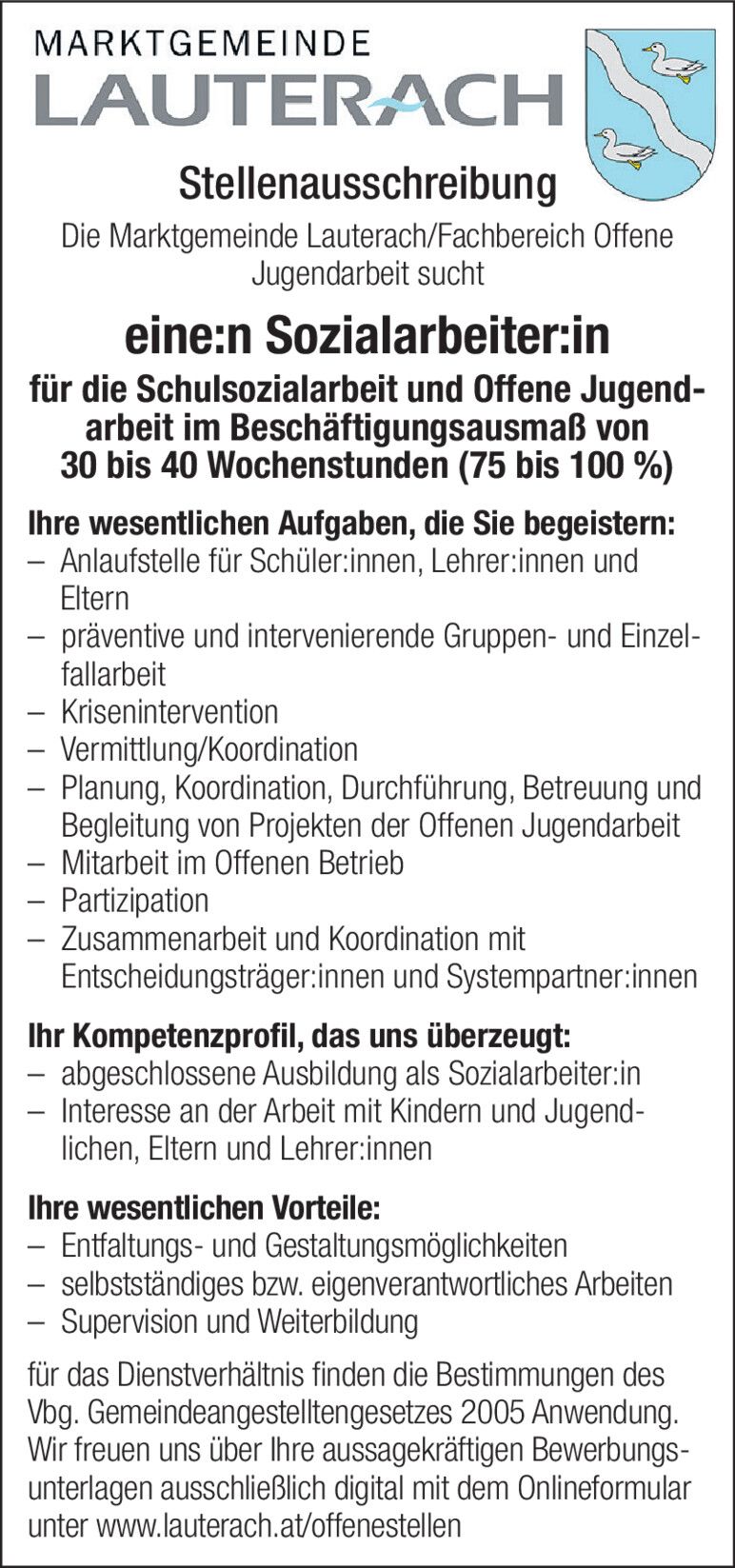 MARKTGEMEINDE
LAUTERACH

Stellenausschreibung

Die Marktgemeinde Lauterach/Fachbereich Offene Jugendarbeit sucht

eine:n Sozialarbeiter:in

für die Schulsozialarbeit und Offene Jugendarbeit im Beschäftigungsausmaß von 30 bis 40 Wochenstunden (75 bis 100 %)

Ihre wesentlichen Aufgaben, die Sie begeistern:
– Anlaufstelle für Schüler:innen, Lehrer:innen und Eltern
– präventive und intervenierende Gruppen- und Einzelfallarbeit
– Krisenintervention
– Vermittlung/Koordination
– Planung, Koordination, Durchführung, Betreuung und Begleitung von Projekten der Offenen Jugendarbeit
– Mitarbeit im Offenen Betrieb
– Partizipation
– Zusammenarbeit und Koordination mit Entscheidungsträger:innen und Systempartner:innen

Ihr Kompetenzprofil, das uns überzeugt:
– abgeschlossene Ausbildung als Sozialarbeiter:in
– Interesse an der Arbeit mit Kindern und Jugendlichen, Eltern und Lehrer:innen

Ihre wesentlichen Vorteile:
– Entfaltungs- und Gestaltungsmöglichkeiten
– selbstständiges bzw. eigenverantwortliches Arbeiten
– Supervision und Weiterbildung

für das Dienstverhältnis finden die Bestimmungen des Vbg. Gemeindeangestelltengesetzes 2005 Anwendung. Wir freuen uns über Ihre aussagekräftigen Bewerbungsunterlagen ausschließlich digital mit dem Onlineformular unter www.lauterach.at/offenestellen